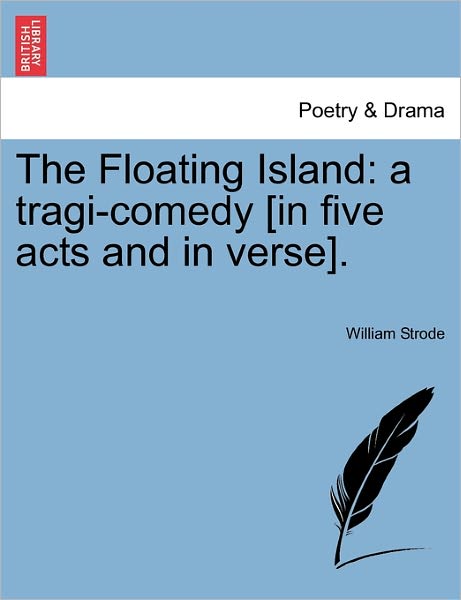 BRITISH LIBRARY

Poetry & Drama

The Floating Island: a tragi-comedy [in five acts and in verse].

William Strode